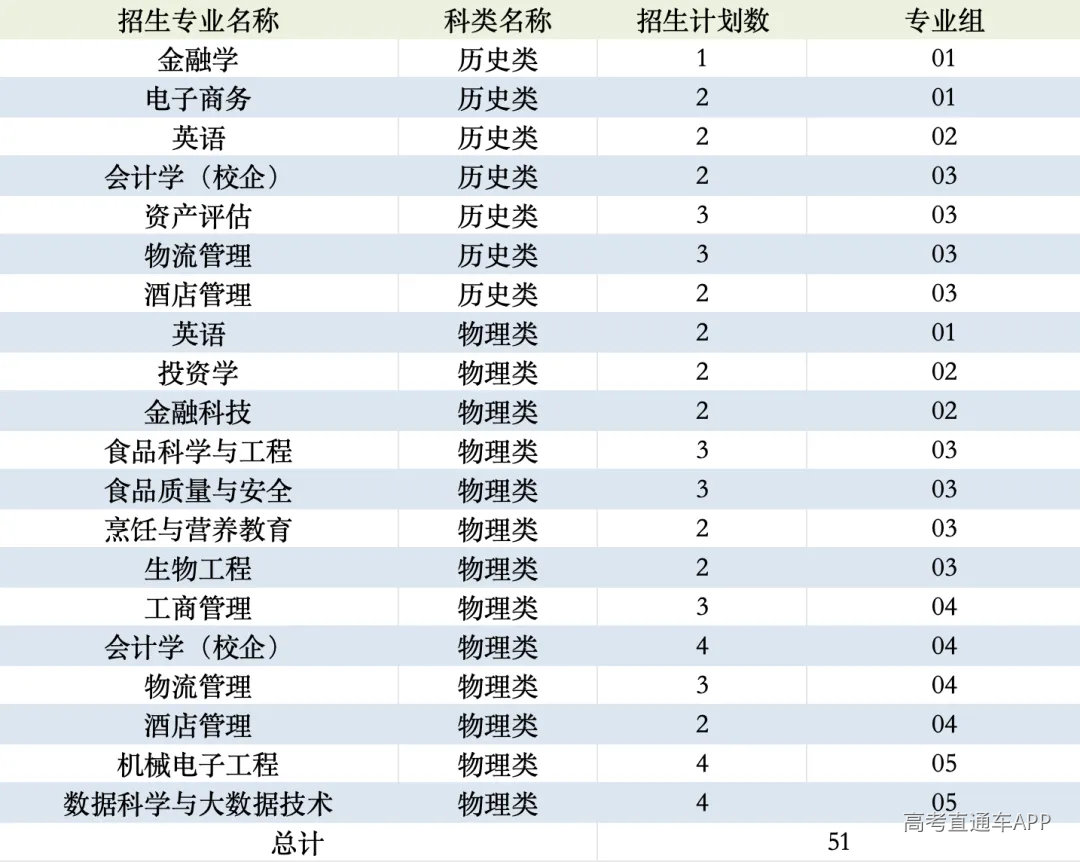 | 招生专业名称 | 科类名称 | 招生计划数 | 专业组 |
|---|---|---|---|
| 金融学 | 历史类 | 1 | 01 |
| 电子商务 | 历史类 | 2 | 01 |
| 英语 | 历史类 | 2 | 02 |
| 会计学（校企） | 历史类 | 2 | 03 |
| 资产评估 | 历史类 | 3 | 03 |
| 物流管理 | 历史类 | 3 | 03 |
| 酒店管理 | 历史类 | 2 | 03 |
| 英语 | 物理类 | 2 | 01 |
| 投资学 | 物理类 | 2 | 02 |
| 金融科技 | 物理类 | 2 | 02 |
| 食品科学与工程 | 物理类 | 3 | 03 |
| 食品质量与安全 | 物理类 | 3 | 03 |
| 烹饪与营养教育 | 物理类 | 2 | 03 |
| 生物工程 | 物理类 | 2 | 03 |
| 工商管理 | 物理类 | 3 | 04 |
| 会计学（校企） | 物理类 | 4 | 04 |
| 物流管理 | 物理类 | 3 | 04 |
| 酒店管理 | 物理类 | 2 | 04 |
| 机械电子工程 | 物理类 | 4 | 05 |
| 数据科学与大数据技术 | 物理类 | 4 | 05 |
| 总计 | | 51 | |

高考直通车APP